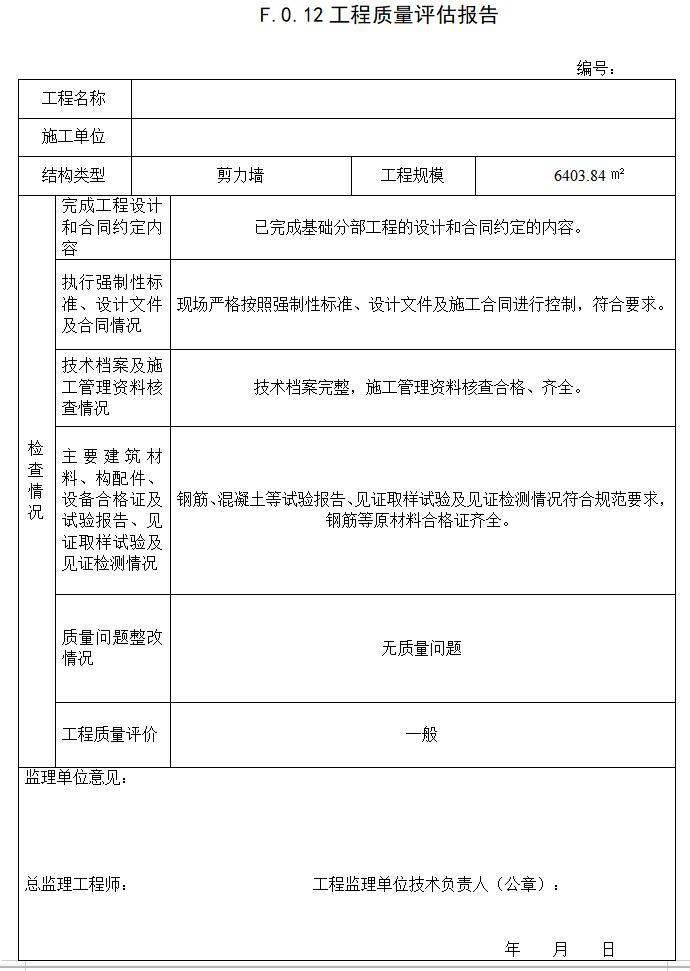 F.0.12 工程质量评估报告

编号：

| 工程名称 | | | |
|---|---|---|---|
| 施工单位 | | | |
| 结构类型 | 剪力墙 | 工程规模 | 6403.84 $m^2$ |

| 检查情况 | 完成工程设计和合同约定内容 | 已完成基础分部工程的设计和合同约定的内容。 |
|---|---|---|
| | 执行强制性标准、设计文件及合同情况 | 现场严格按照强制性标准、设计文件及施工合同进行控制，符合要求。 |
| | 技术档案及施工管理资料核查情况 | 技术档案完整，施工管理资料核查合格、齐全。 |
| | 主要建筑材料、构配件、设备合格证及试验报告、见证取样试验及见证检测情况 | 钢筋、混凝土等试验报告、见证取样试验及见证检测情况符合规范要求，钢筋等原材料合格证齐全。 |
| | 质量问题整改情况 | 无质量问题 |
| | 工程质量评价 | 一般 |

监理单位意见：

总监理工程师：　　工程监理单位技术负责人（公章）：

年　月　日